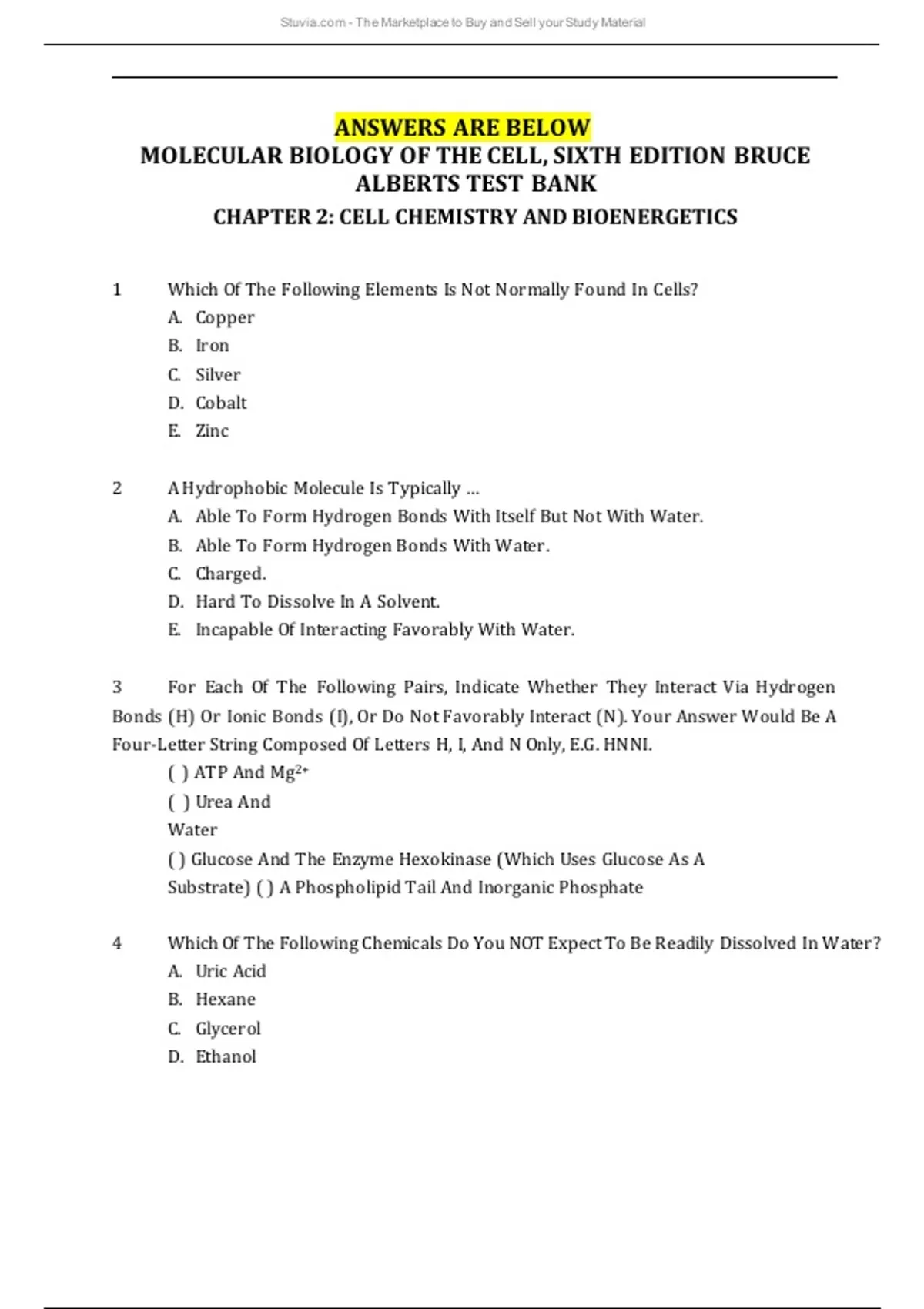 Stuvia.com - The Marketplace to Buy and Sell your Study Material

ANSWERS ARE BELOW
MOLECULAR BIOLOGY OF THE CELL, SIXTH EDITION BRUCE ALBERTS TEST BANK
CHAPTER 2: CELL CHEMISTRY AND BIOENERGETICS

1 Which Of The Following Elements Is Not Normally Found In Cells?
A. Copper
B. Iron
C. Silver
D. Cobalt
E. Zinc

2 A Hydrophobic Molecule Is Typically ...
A. Able To Form Hydrogen Bonds With Itself But Not With Water.
B. Able To Form Hydrogen Bonds With Water.
C. Charged.
D. Hard To Dissolve In A Solvent.
E. Incapable Of Interacting Favorably With Water.

3 For Each Of The Following Pairs, Indicate Whether They Interact Via Hydrogen Bonds (H) Or Ionic Bonds (I), Or Do Not Favorably Interact (N). Your Answer Would Be A Four-Letter String Composed Of Letters H, I, And N Only, E.G. HNNI.
( ) ATP And $Mg^{2+}$
( ) Urea And Water
( ) Glucose And The Enzyme Hexokinase (Which Uses Glucose As A Substrate) ( ) A Phospholipid Tail And Inorganic Phosphate

4 Which Of The Following Chemicals Do You NOT Expect To Be Readily Dissolved In Water?
A. Uric Acid
B. Hexane
C. Glycerol
D. Ethanol